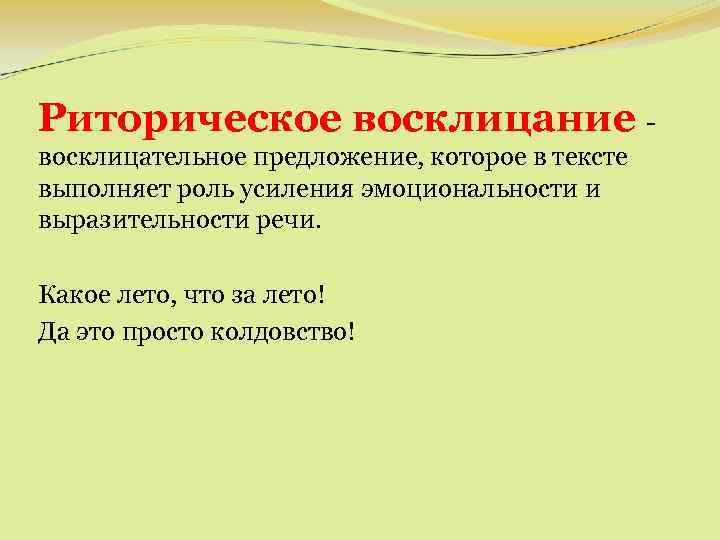 Риторическое восклицание - восклицательное предложение, которое в тексте выполняет роль усиления эмоциональности и выразительности речи.

Какое лето, что за лето!
Да это просто колдовство!